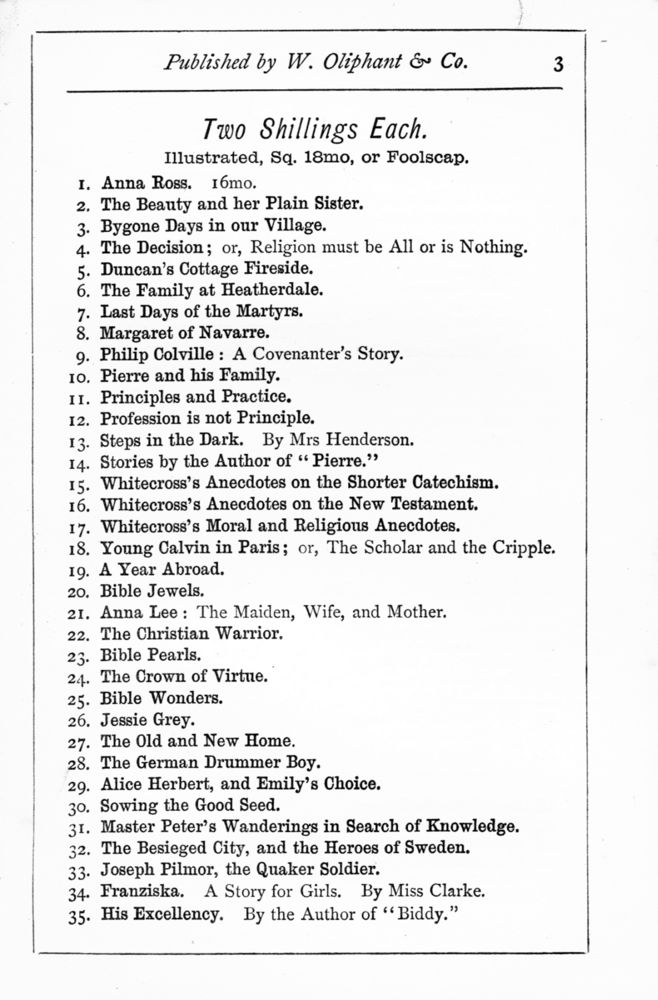 Published by W. Oliphant & Co. 3

Two Shillings Each.

Illustrated, Sq. 18mo, or Foolscap.

1. Anna Ross. 16mo.
2. The Beauty and her Plain Sister.
3. Bygone Days in our Village.
4. The Decision; or, Religion must be All or is Nothing.
5. Duncan's Cottage Fireside.
6. The Family at Heatherdale.
7. Last Days of the Martyrs.
8. Margaret of Navarre.
9. Philip Colville: A Covenanter's Story.
10. Pierre and his Family.
11. Principles and Practice.
12. Profession is not Principle.
13. Steps in the Dark. By Mrs Henderson.
14. Stories by the Author of "Pierre."
15. Whitecross's Anecdotes on the Shorter Catechism.
16. Whitecross's Anecdotes on the New Testament.
17. Whitecross's Moral and Religious Anecdotes.
18. Young Calvin in Paris; or, The Scholar and the Cripple.
19. A Year Abroad.
20. Bible Jewels.
21. Anna Lee: The Maiden, Wife, and Mother.
22. The Christian Warrior.
23. Bible Pearls.
24. The Crown of Virtue.
25. Bible Wonders.
26. Jessie Grey.
27. The Old and New Home.
28. The German Drummer Boy.
29. Alice Herbert, and Emily's Choice.
30. Sowing the Good Seed.
31. Master Peter's Wanderings in Search of Knowledge.
32. The Besieged City, and the Heroes of Sweden.
33. Joseph Pilmor, the Quaker Soldier.
34. Franziska. A Story for Girls. By Miss Clarke.
35. His Excellency. By the Author of "Biddy."